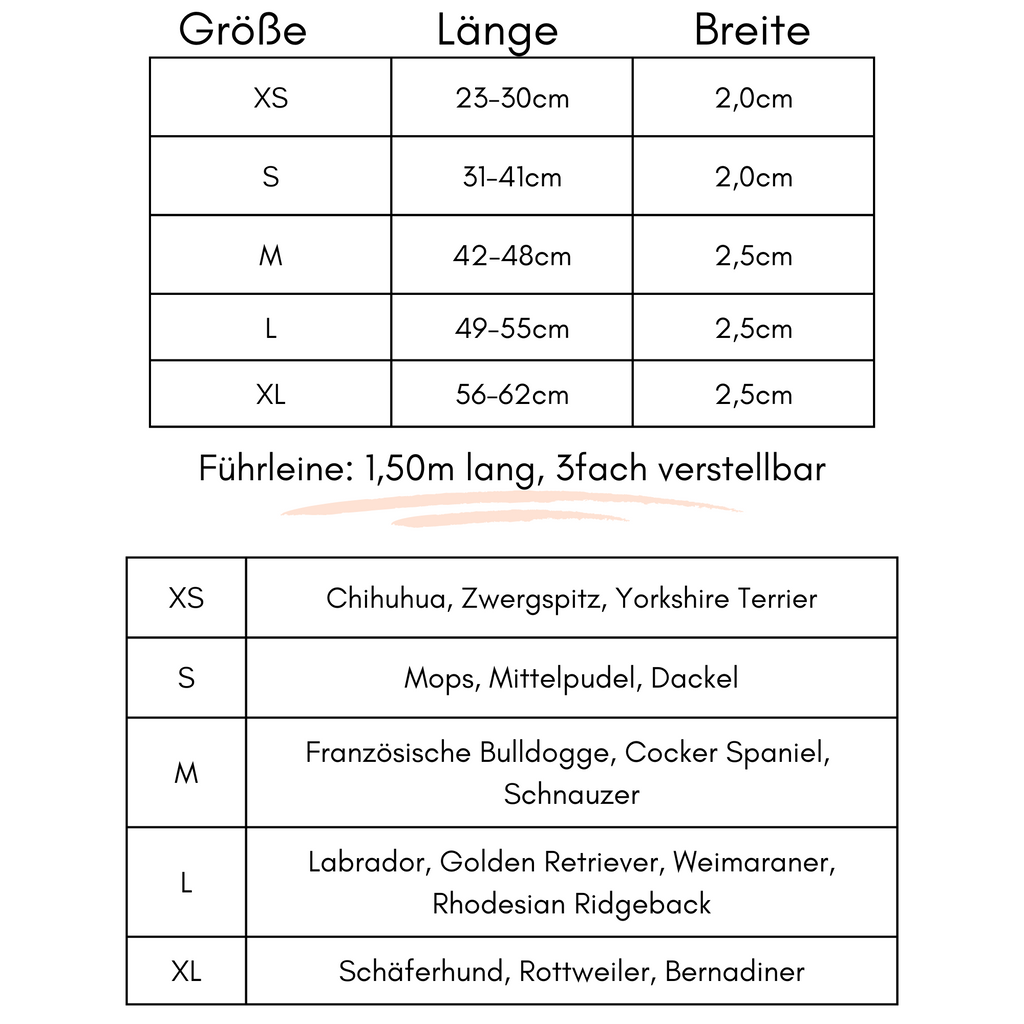 | Größe | Länge | Breite |
|---|---|---|
| XS | 23-30cm | 2,0cm |
| S | 31-41cm | 2,0cm |
| M | 42-48cm | 2,5cm |
| L | 49-55cm | 2,5cm |
| XL | 56-62cm | 2,5cm |

Führleine: 1,50m lang, 3fach verstellbar

| XS | Chihuhua, Zwergspitz, Yorkshire Terrier |
|---|---|
| S | Mops, Mittelpudel, Dackel |
| M | Französische Bulldogge, Cocker Spaniel, Schnauzer |
| L | Labrador, Golden Retriever, Weimaraner, Rhodesian Ridgeback |
| XL | Schäferhund, Rottweiler, Bernadiner |